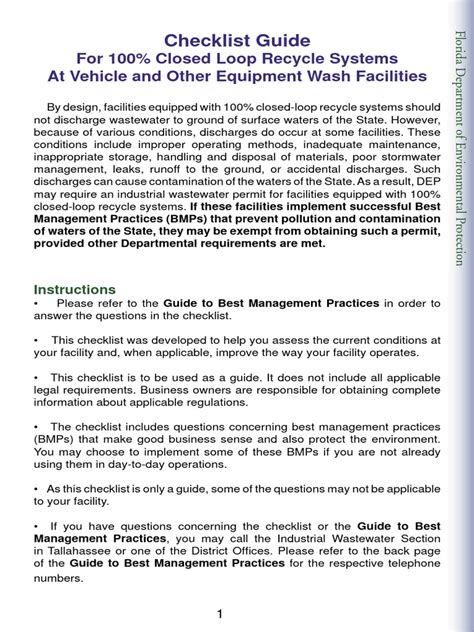 Checklist Guide
For 100% Closed Loop Recycle Systems
At Vehicle and Other Equipment Wash Facilities

By design, facilities equipped with 100% closed-loop recycle systems should not discharge wastewater to ground of surface waters of the State. However, because of various conditions, discharges do occur at some facilities. These conditions include improper operating methods, inadequate maintenance, inappropriate storage, handling and disposal of materials, poor stormwater management, leaks, runoff to the ground, or accidental discharges. Such discharges can cause contamination of the waters of the State. As a result, DEP may require an industrial wastewater permit for facilities equipped with 100% closed-loop recycle systems. If these facilities implement successful Best Management Practices (BMPs) that prevent pollution and contamination of waters of the State, they may be exempt from obtaining such a permit, provided other Departmental requirements are met.

Instructions
• Please refer to the Guide to Best Management Practices in order to answer the questions in the checklist.

• This checklist was developed to help you assess the current conditions at your facility and, when applicable, improve the way your facility operates.

• This checklist is to be used as a guide. It does not include all applicable legal requirements. Business owners are responsible for obtaining complete information about applicable regulations.

• The checklist includes questions concerning best management practices (BMPs) that make good business sense and also protect the environment. You may choose to implement some of these BMPs if you are not already using them in day-to-day operations.

• As this checklist is only a guide, some of the questions may not be applicable to your facility.

• If you have questions concerning the checklist or the Guide to Best Management Practices, you may call the Industrial Wastewater Section in Tallahassee or one of the District Offices. Please refer to the back page of the Guide to Best Management Practices for the respective telephone numbers.

1

Florida Department of Environmental Protection